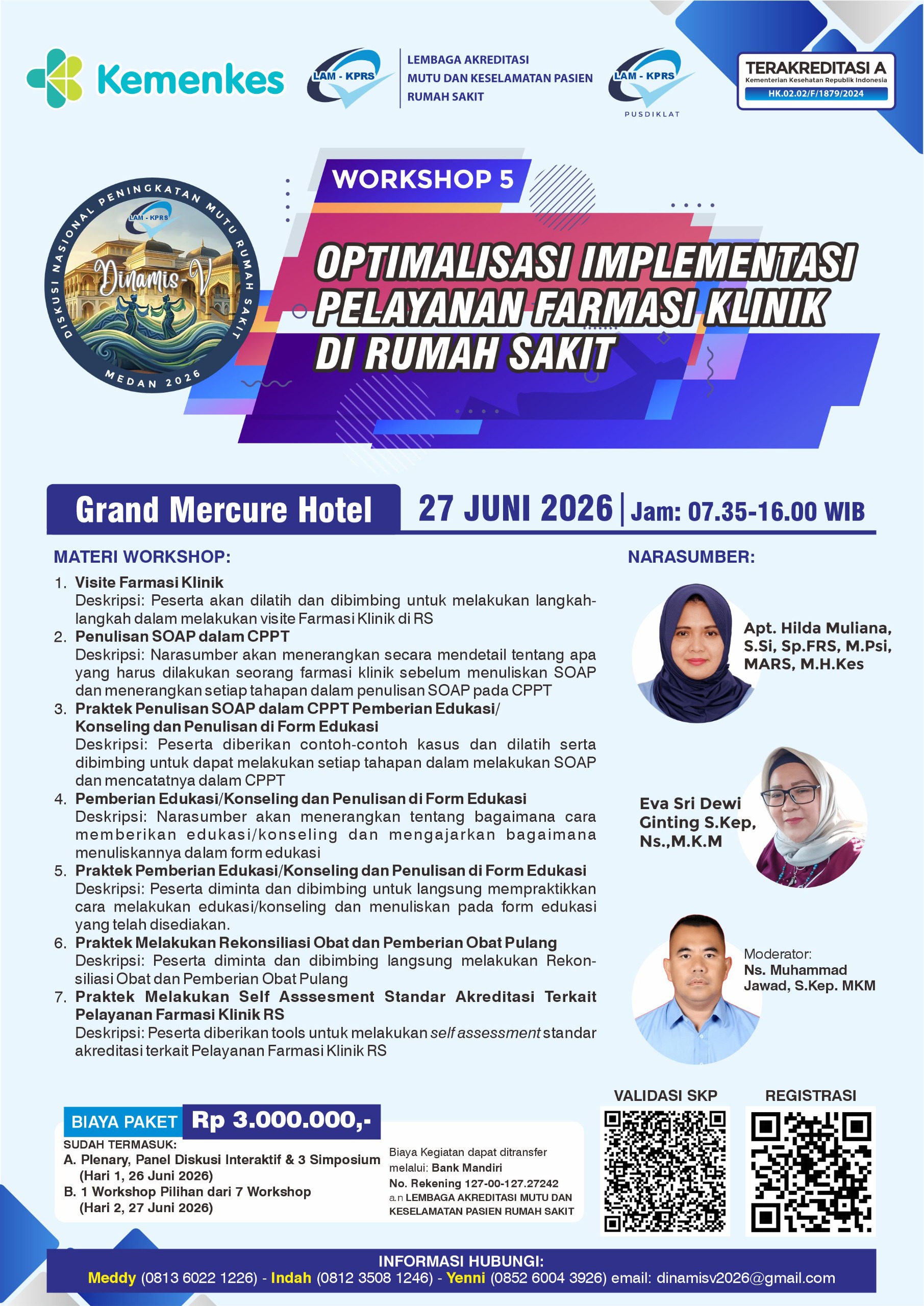 Kemenkes

LAM - KPRS

LEMBAGA AKREDITASI
MUTU DAN KESELAMATAN PASIEN
RUMAH SAKIT

LAM - KPRS
PUSDIKLAT

TERAKREDITASI A
Kementerian Kesehatan Republik Indonesia
HK.02.02/F/1879/2024

DISKUSI NASIONAL PENINGKATAN MUTU RUMAH SAKIT
LAM - KPRS
Dinamis-V
MEDAN 2026

WORKSHOP 5

OPTIMALISASI IMPLEMENTASI PELAYANAN FARMASI KLINIK DI RUMAH SAKIT

Grand Mercure Hotel

27 JUNI 2026 | Jam: 07.35-16.00 WIB

MATERI WORKSHOP:

1. Visite Farmasi Klinik
Deskripsi: Peserta akan dilatih dan dibimbing untuk melakukan langkah-langkah dalam melakukan visite Farmasi Klinik di RS
2. Penulisan SOAP dalam CPPT
Deskripsi: Narasumber akan menerangkan secara mendetail tentang apa yang harus dilakukan seorang farmasi klinik sebelum menuliskan SOAP dan menerangkan setiap tahapan dalam penulisan SOAP pada CPPT
3. Praktek Penulisan SOAP dalam CPPT Pemberian Edukasi/ Konseling dan Penulisan di Form Edukasi
Deskripsi: Peserta diberikan contoh-contoh kasus dan dilatih serta dibimbing untuk dapat melakukan setiap tahapan dalam melakukan SOAP dan mencatatnya dalam CPPT
4. Pemberian Edukasi/Konseling dan Penulisan di Form Edukasi
Deskripsi: Narasumber akan menerangkan tentang bagaimana cara memberikan edukasi/konseling dan mengajarkan bagaimana menuliskannya dalam form edukasi
5. Praktek Pemberian Edukasi/Konseling dan Penulisan di Form Edukasi
Deskripsi: Peserta diminta dan dibimbing untuk langsung mempraktikkan cara melakukan edukasi/konseling dan menuliskan pada form edukasi yang telah disediakan.
6. Praktek Melakukan Rekonsiliasi Obat dan Pemberian Obat Pulang
Deskripsi: Peserta diminta dan dibimbing langsung melakukan Rekonsiliasi Obat dan Pemberian Obat Pulang
7. Praktek Melakukan Self Asssesment Standar Akreditasi Terkait Pelayanan Farmasi Klinik RS
Deskripsi: Peserta diberikan tools untuk melakukan self assessment standar akreditasi terkait Pelayanan Farmasi Klinik RS

NARASUMBER:

Apt. Hilda Muliana, S.Si, Sp.FRS, M.Psi, MARS, M.H.Kes

Eva Sri Dewi Ginting S.Kep, Ns.,M.K.M

Moderator:
Ns. Muhammad Jawad, S.Kep. MKM

BIAYA PAKET Rp 3.000.000,-
SUDAH TERMASUK:
A. Plenary, Panel Diskusi Interaktif & 3 Simposium (Hari 1, 26 Juni 2026)
B. 1 Workshop Pilihan dari 7 Workshop (Hari 2, 27 Juni 2026)

Biaya Kegiatan dapat ditransfer melalui: Bank Mandiri
No. Rekening 127-00-127.27242
a.n LEMBAGA AKREDITASI MUTU DAN KESELAMATAN PASIEN RUMAH SAKIT

VALIDASI SKP

REGISTRASI

INFORMASI HUBUNGI:
Meddy (0813 6022 1226) - Indah (0812 3508 1246) - Yenni (0852 6004 3926) email: dinamisv2026@gmail.com